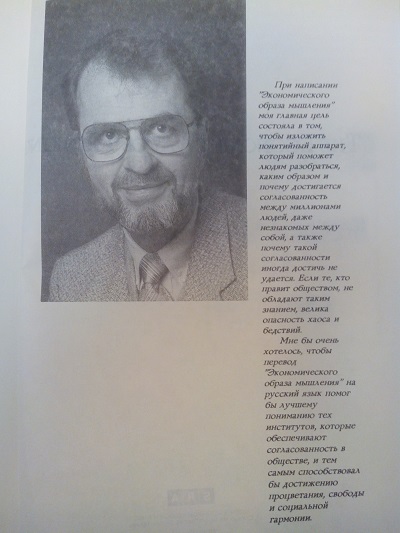 При написании "Экономического образа мышления" моя главная цель состояла в том, чтобы изложить понятийный аппарат, который поможет людям разобраться, каким образом и почему достигается согласованность между миллионами людей, даже незнакомых между собой, а также почему такой согласованности иногда достичь не удается. Если те, кто правит обществом, не обладают таким знанием, велика опасность хаоса и бедствий.

Мне бы очень хотелось, чтобы перевод "Экономического образа мышления" на русский язык помог бы лучшему пониманию тех институтов, которые обеспечивают согласованность в обществе, и тем самым способствовал бы достижению процветания, свободы и социальной гармонии.